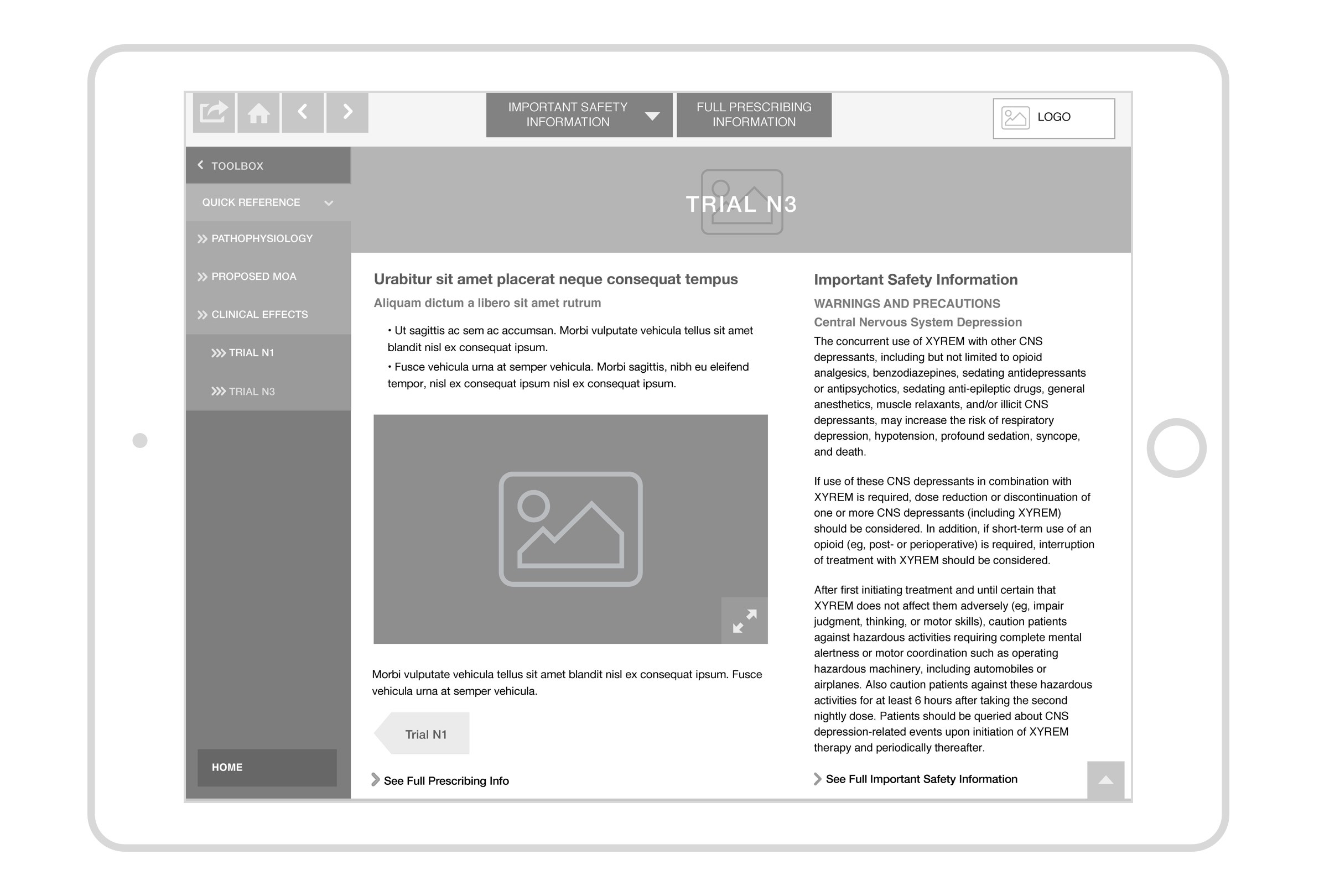 IMPORTANT SAFETY INFORMATION

FULL PRESCRIBING INFORMATION

LOGO

TOOLBOX

QUICK REFERENCE

PATHOPHYSIOLOGY

PROPOSED MOA

CLINICAL EFFECTS

TRIAL N1

TRIAL N3

HOME

TRIAL N3

Urabitur sit amet placerat neque consequat tempus

Aliquam dictum a libero sit amet rutrum

• Ut sagittis ac sem ac accumsan. Morbi vulputate vehicula tellus sit amet blandit nisl ex consequat ipsum.

• Fusce vehicula urna at semper vehicula. Morbi sagittis, nibh eu eleifend tempor, nisl ex consequat ipsum nisl ex consequat ipsum.

Morbi vulputate vehicula tellus sit amet blandit nisl ex consequat ipsum. Fusce vehicula urna at semper vehicula.

Trial N1

See Full Prescribing Info

Important Safety Information

WARNINGS AND PRECAUTIONS

Central Nervous System Depression

The concurrent use of XYREM with other CNS depressants, including but not limited to opioid analgesics, benzodiazepines, sedating antidepressants or antipsychotics, sedating anti-epileptic drugs, general anesthetics, muscle relaxants, and/or illicit CNS depressants, may increase the risk of respiratory depression, hypotension, profound sedation, syncope, and death.

If use of these CNS depressants in combination with XYREM is required, dose reduction or discontinuation of one or more CNS depressants (including XYREM) should be considered. In addition, if short-term use of an opioid (eg, post- or perioperative) is required, interruption of treatment with XYREM should be considered.

After first initiating treatment and until certain that XYREM does not affect them adversely (eg, impair judgment, thinking, or motor skills), caution patients against hazardous activities requiring complete mental alertness or motor coordination such as operating hazardous machinery, including automobiles or airplanes. Also caution patients against these hazardous activities for at least 6 hours after taking the second nightly dose. Patients should be queried about CNS depression-related events upon initiation of XYREM therapy and periodically thereafter.

See Full Important Safety Information